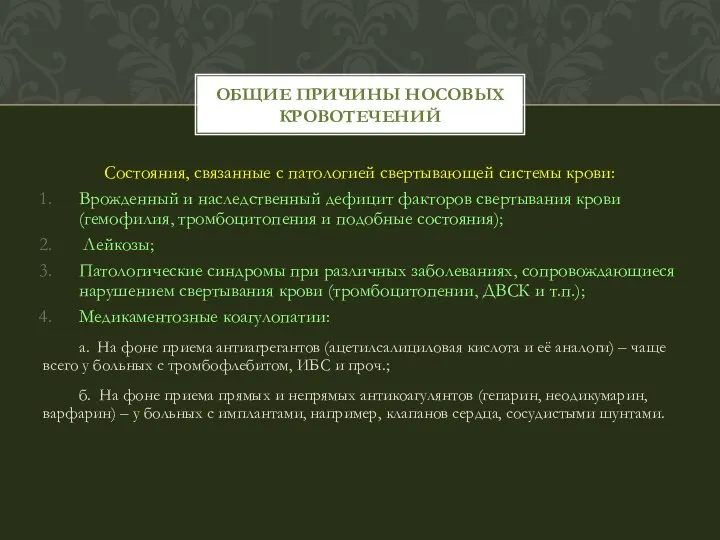 ОБЩИЕ ПРИЧИНЫ НОСОВЫХ КРОВОТЕЧЕНИЙ

Состояния, связанные с патологией свертывающей системы крови:

1. Врожденный и наследственный дефицит факторов свертывания крови (гемофилия, тромбоцитопения и подобные состояния);
2. Лейкозы;
3. Патологические синдромы при различных заболеваниях, сопровождающиеся нарушением свертывания крови (тромбоцитопении, ДВСК и т.п.);
4. Медикаментозные коагулопатии:

а. На фоне приема антиагрегантов (ацетилсалициловая кислота и её аналоги) – чаще всего у больных с тромбофлебитом, ИБС и проч.;

б. На фоне приема прямых и непрямых антикоагулянтов (гепарин, неодикумарин, варфарин) – у больных с имплантами, например, клапанов сердца, сосудистыми шунтами.